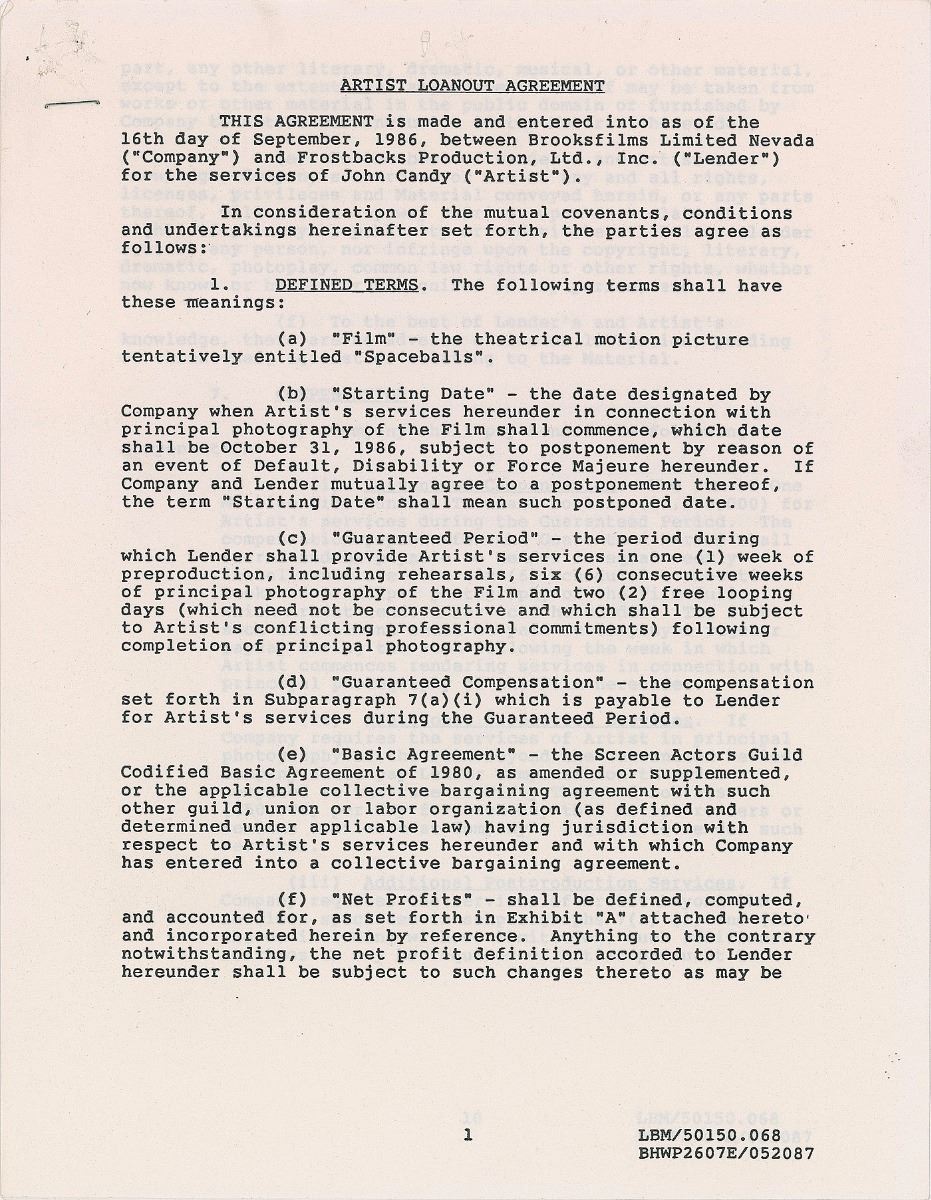 ARTIST LOANOUT AGREEMENT

THIS AGREEMENT is made and entered into as of the 16th day of September, 1986, between Brooksfilms Limited Nevada ("Company") and Frostbacks Production, Ltd., Inc. ("Lender") for the services of John Candy ("Artist").

In consideration of the mutual covenants, conditions and undertakings hereinafter set forth, the parties agree as follows:

1. DEFINED TERMS. The following terms shall have these meanings:

(a) "Film" - the theatrical motion picture tentatively entitled "Spaceballs".

(b) "Starting Date" - the date designated by Company when Artist's services hereunder in connection with principal photography of the Film shall commence, which date shall be October 31, 1986, subject to postponement by reason of an event of Default, Disability or Force Majeure hereunder. If Company and Lender mutually agree to a postponement thereof, the term "Starting Date" shall mean such postponed date.

(c) "Guaranteed Period" - the period during which Lender shall provide Artist's services in one (1) week of preproduction, including rehearsals, six (6) consecutive weeks of principal photography of the Film and two (2) free looping days (which need not be consecutive and which shall be subject to Artist's conflicting professional commitments) following completion of principal photography.

(d) "Guaranteed Compensation" - the compensation set forth in Subparagraph 7(a)(i) which is payable to Lender for Artist's services during the Guaranteed Period.

(e) "Basic Agreement" - the Screen Actors Guild Codified Basic Agreement of 1980, as amended or supplemented, or the applicable collective bargaining agreement with such other guild, union or labor organization (as defined and determined under applicable law) having jurisdiction with respect to Artist's services hereunder and with which Company has entered into a collective bargaining agreement.

(f) "Net Profits" - shall be defined, computed, and accounted for, as set forth in Exhibit "A" attached hereto and incorporated herein by reference. Anything to the contrary notwithstanding, the net profit definition accorded to Lender hereunder shall be subject to such changes thereto as may be

1

LBM/50150.068
BHWP2607E/052087